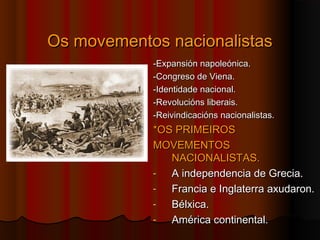 Os movementos nacionalistas

-Expansión napoleónica.
-Congreso de Viena.
-Identidade nacional.
-Revolucións liberais.
-Reivindicacións nacionalistas.

*OS PRIMEIROS MOVEMENTOS NACIONALISTAS.

- A independencia de Grecia.
- Francia e Inglaterra axudaron.
- Bélxica.
- América continental.